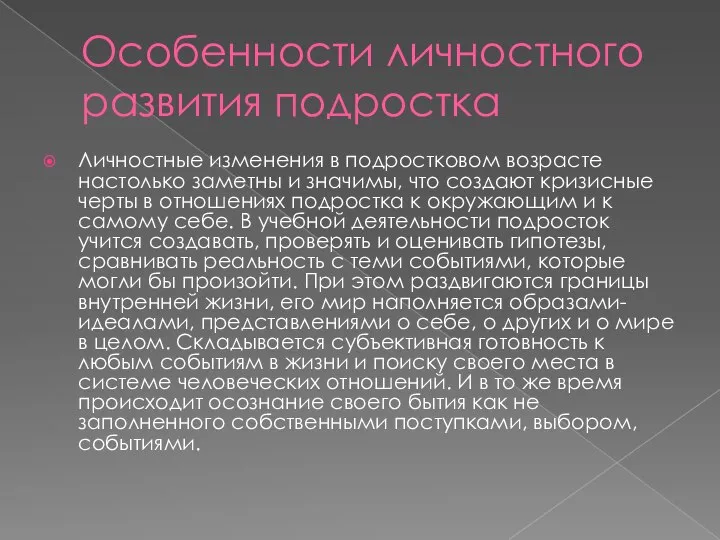 Особенности личностного развития подростка

Личностные изменения в подростковом возрасте настолько заметны и значимы, что создают кризисные черты в отношениях подростка к окружающим и к самому себе. В учебной деятельности подросток учится создавать, проверять и оценивать гипотезы, сравнивать реальность с теми событиями, которые могли бы произойти. При этом раздвигаются границы внутренней жизни, его мир наполняется образами-идеалами, представлениями о себе, о других и о мире в целом. Складывается субъективная готовность к любым событиям в жизни и поиску своего места в системе человеческих отношений. И в то же время происходит осознание своего бытия как не заполненного собственными поступками, выбором, событиями.